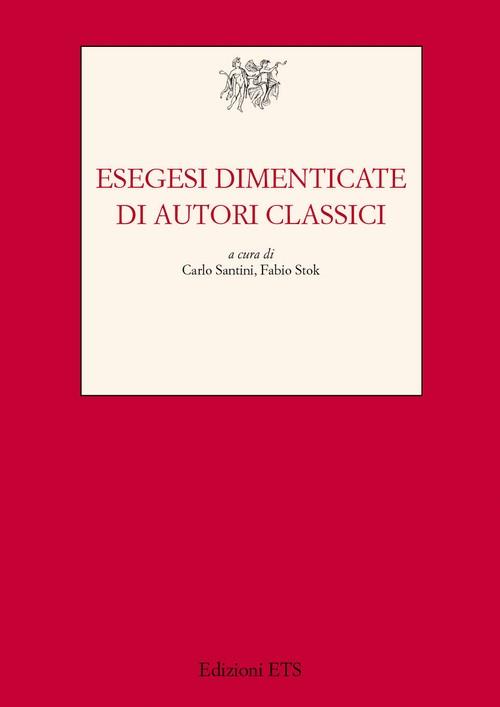 ESEGESI DIMENTICATE DI AUTORI CLASSICI

a cura di
Carlo Santini, Fabio Stok

Edizioni ETS